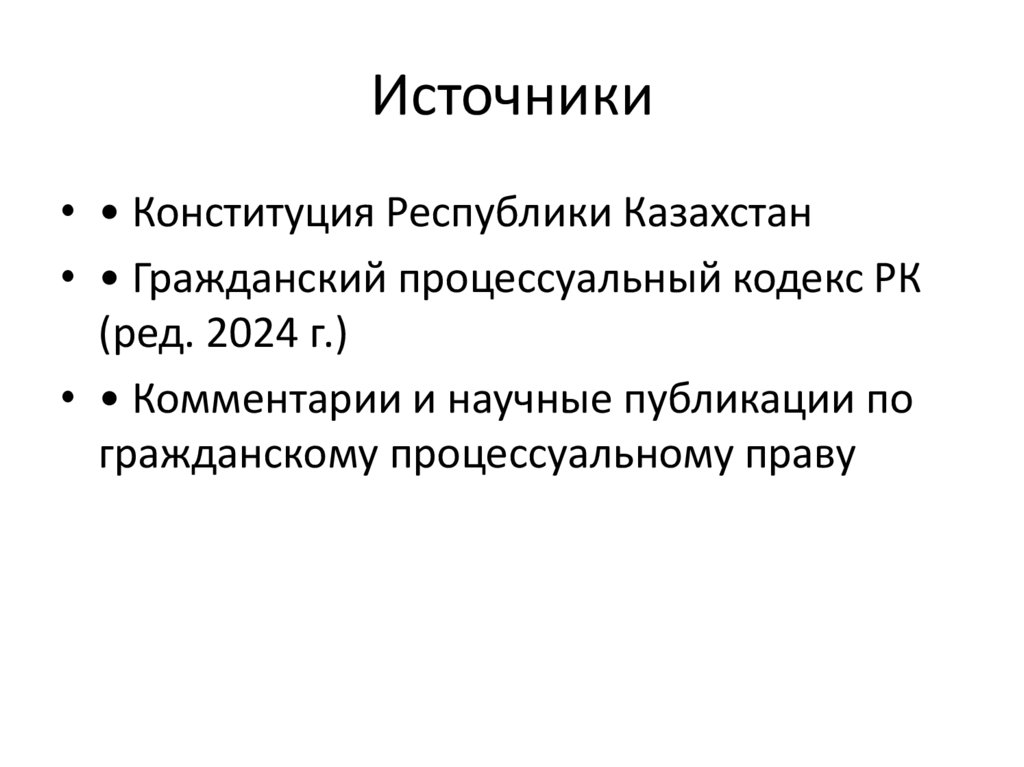 Источники

• • Конституция Республики Казахстан

• • Гражданский процессуальный кодекс РК (ред. 2024 г.)

• • Комментарии и научные публикации по гражданскому процессуальному праву